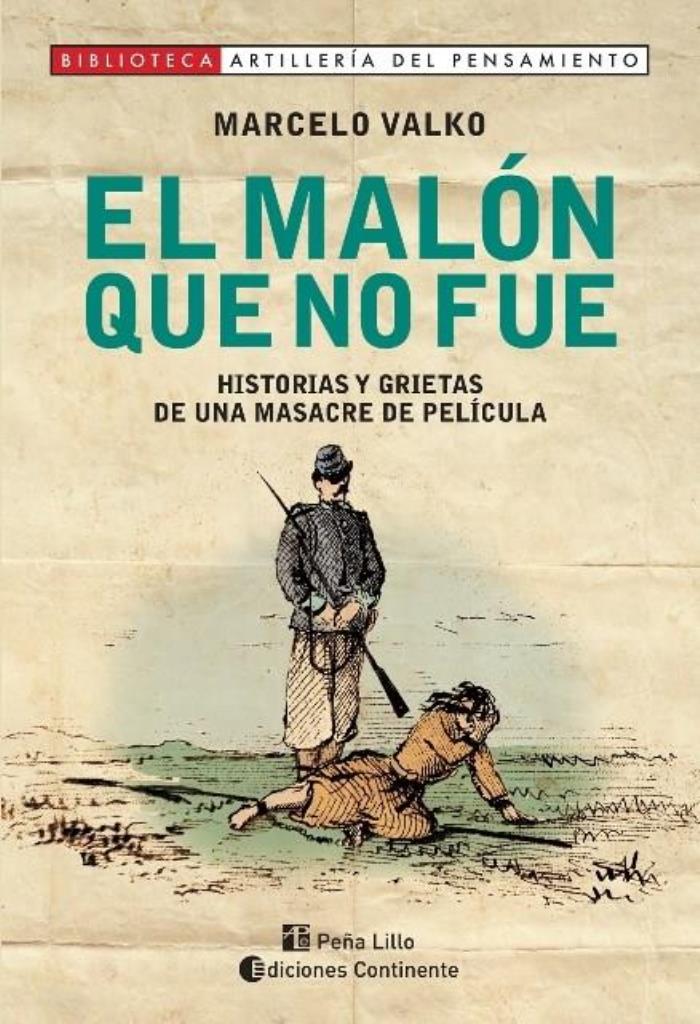 BIBLIOTECA ARTILLERÍA DEL PENSAMIENTO

MARCELO VALKO

EL MALÓN QUE NO FUE

HISTORIAS Y GRIETAS DE UNA MASACRE DE PELÍCULA

Peña Lillo
Ediciones Continente